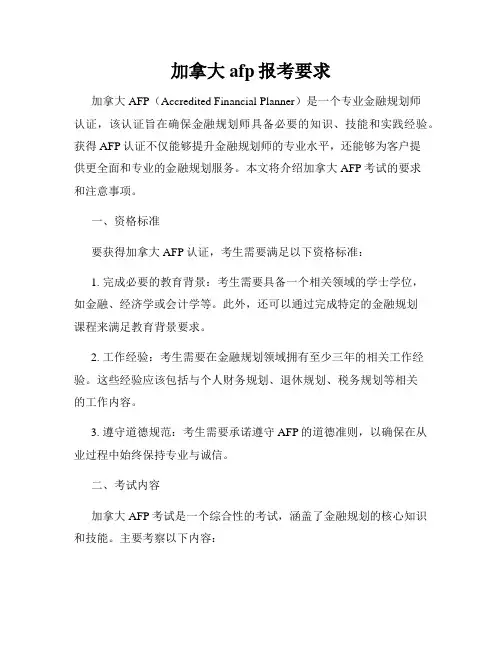 加拿大 afp 报考要求

加拿大 AFP（Accredited Financial Planner）是一个专业金融规划师认证，该认证旨在确保金融规划师具备必要的知识、技能和实践经验。获得 AFP 认证不仅能够提升金融规划师的专业水平，还能够为客户提供更全面和专业的金融规划服务。本文将介绍加拿大 AFP 考试的要求和注意事项。

一、资格标准

要获得加拿大 AFP 认证，考生需要满足以下资格标准：

1. 完成必要的教育背景：考生需要具备一个相关领域的学士学位，如金融、经济学或会计学等。此外，还可以通过完成特定的金融规划课程来满足教育背景要求。

2. 工作经验：考生需要在金融规划领域拥有至少三年的相关工作经验。这些经验应该包括与个人财务规划、退休规划、税务规划等相关的工作内容。

3. 遵守道德规范：考生需要承诺遵守 AFP 的道德准则，以确保在从业过程中始终保持专业与诚信。

二、考试内容

加拿大 AFP 考试是一个综合性的考试，涵盖了金融规划的核心知识和技能。主要考察以下内容：